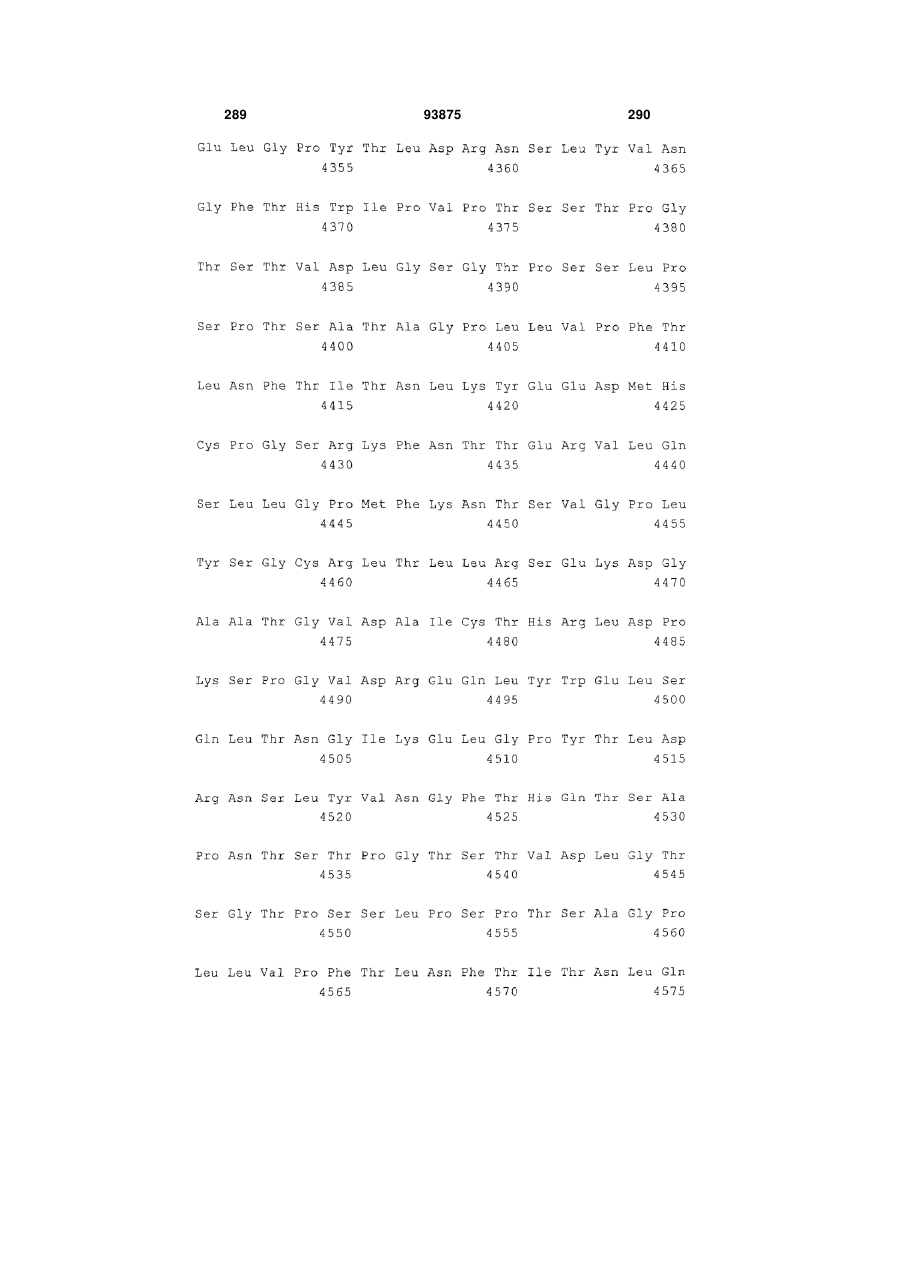 289 93875 290

Glu Leu Gly Pro Tyr Thr Leu Asp Arg Asn Ser Leu Tyr Val Asn
4355 4360 4365

Gly Phe Thr His Trp Ile Pro Val Pro Thr Ser Ser Thr Pro Gly
4370 4375 4380

Thr Ser Thr Val Asp Leu Gly Ser Gly Thr Pro Ser Ser Leu Pro
4385 4390 4395

Ser Pro Thr Ser Ala Thr Ala Gly Pro Leu Leu Val Pro Phe Thr
4400 4405 4410

Leu Asn Phe Thr Ile Thr Asn Leu Lys Tyr Glu Glu Asp Met His
4415 4420 4425

Cys Pro Gly Ser Arg Lys Phe Asn Thr Thr Glu Arg Val Leu Gln
4430 4435 4440

Ser Leu Leu Gly Pro Met Phe Lys Asn Thr Ser Val Gly Pro Leu
4445 4450 4455

Tyr Ser Gly Cys Arg Leu Thr Leu Leu Arg Ser Glu Lys Asp Gly
4460 4465 4470

Ala Ala Thr Gly Val Asp Ala Ile Cys Thr His Arg Leu Asp Pro
4475 4480 4485

Lys Ser Pro Gly Val Asp Arg Glu Gln Leu Tyr Trp Glu Leu Ser
4490 4495 4500

Gln Leu Thr Asn Gly Ile Lys Glu Leu Gly Pro Tyr Thr Leu Asp
4505 4510 4515

Arg Asn Ser Leu Tyr Val Asn Gly Phe Thr His Gln Thr Ser Ala
4520 4525 4530

Pro Asn Thr Ser Thr Pro Gly Thr Ser Thr Val Asp Leu Gly Thr
4535 4540 4545

Ser Gly Thr Pro Ser Ser Leu Pro Ser Pro Thr Ser Ala Gly Pro
4550 4555 4560

Leu Leu Val Pro Phe Thr Leu Asn Phe Thr Ile Thr Asn Leu Gln
4565 4570 4575